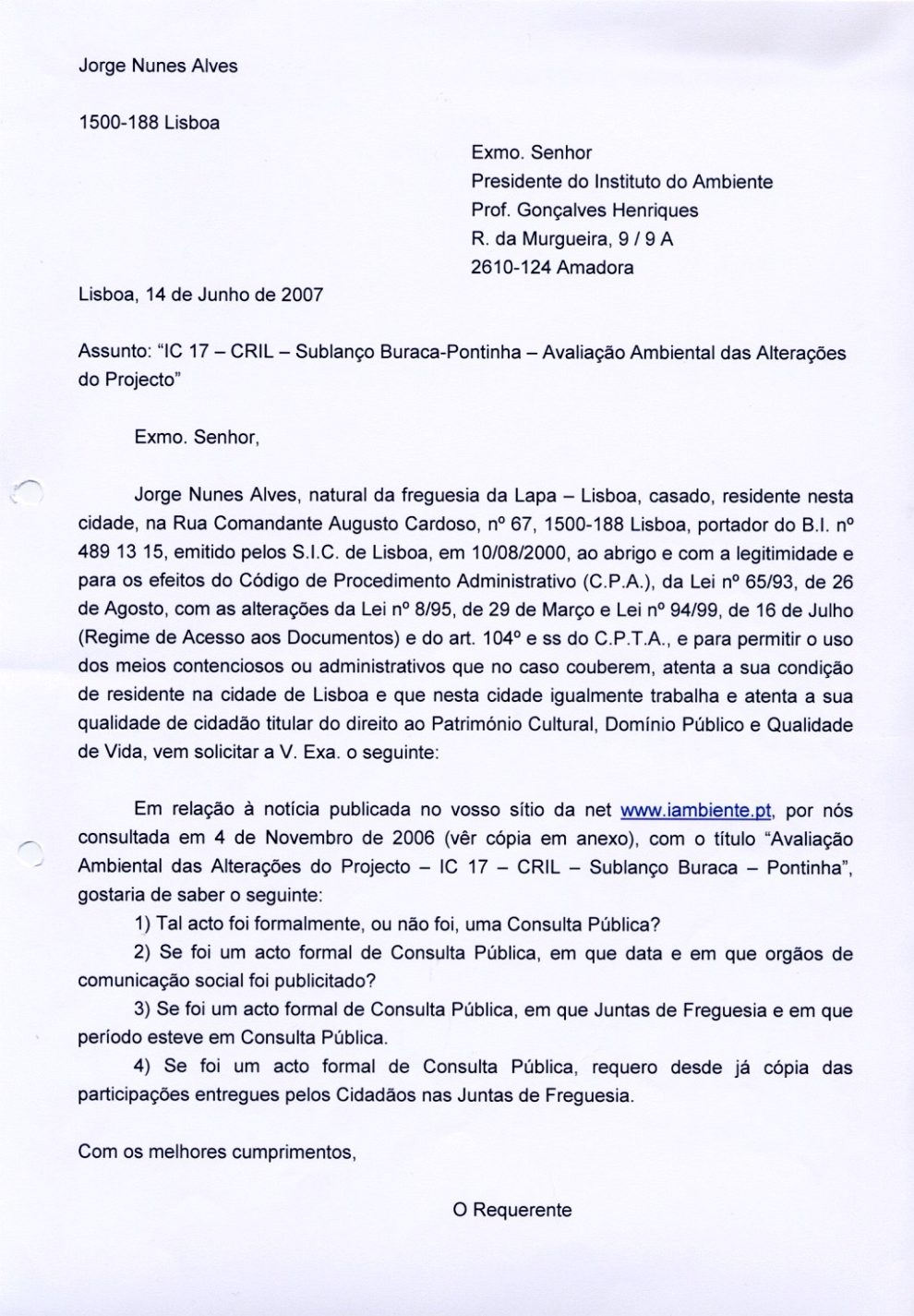 Jorge Nunes Alves

1500-188 Lisboa

Exmo. Senhor
Presidente do Instituto do Ambiente
Prof. Gonçalves Henriques
R. da Murgueira, 9 / 9 A
2610-124 Amadora

Lisboa, 14 de Junho de 2007

Assunto: "IC 17 – CRIL – Sublanço Buraca-Pontinha – Avaliação Ambiental das Alterações do Projecto"

Exmo. Senhor,

Jorge Nunes Alves, natural da freguesia da Lapa – Lisboa, casado, residente nesta cidade, na Rua Comandante Augusto Cardoso, nº 67, 1500-188 Lisboa, portador do B.I. nº 489 13 15, emitido pelos S.I.C. de Lisboa, em 10/08/2000, ao abrigo e com a legitimidade e para os efeitos do Código de Procedimento Administrativo (C.P.A.), da Lei nº 65/93, de 26 de Agosto, com as alterações da Lei nº 8/95, de 29 de Março e Lei nº 94/99, de 16 de Julho (Regime de Acesso aos Documentos) e do art. 104º e ss do C.P.T.A., e para permitir o uso dos meios contenciosos ou administrativos que no caso couberem, atenta a sua condição de residente na cidade de Lisboa e que nesta cidade igualmente trabalha e atenta a sua qualidade de cidadão titular do direito ao Património Cultural, Domínio Público e Qualidade de Vida, vem solicitar a V. Exa. o seguinte:

Em relação à notícia publicada no vosso sítio da net www.iambiente.pt, por nós consultada em 4 de Novembro de 2006 (vêr cópia em anexo), com o título "Avaliação Ambiental das Alterações do Projecto – IC 17 – CRIL – Sublanço Buraca – Pontinha", gostaria de saber o seguinte:
1) Tal acto foi formalmente, ou não foi, uma Consulta Pública?
2) Se foi um acto formal de Consulta Pública, em que data e em que orgãos de comunicação social foi publicitado?
3) Se foi um acto formal de Consulta Pública, em que Juntas de Freguesia e em que período esteve em Consulta Pública.
4) Se foi um acto formal de Consulta Pública, requero desde já cópia das participações entregues pelos Cidadãos nas Juntas de Freguesia.

Com os melhores cumprimentos,

O Requerente